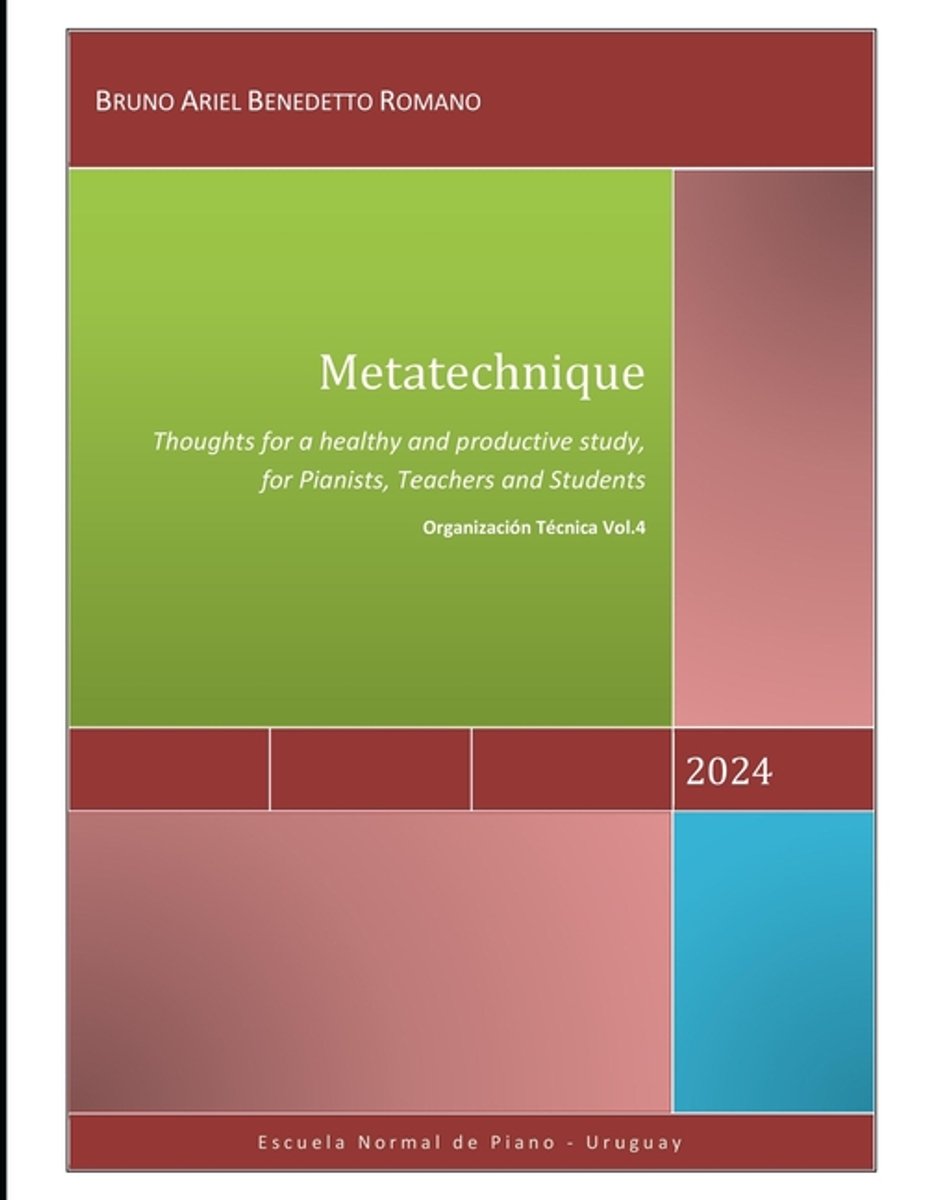 BRUNO ARIEL BENEDETTO ROMANO

Metatechnique

Thoughts for a healthy and productive study, for Pianists, Teachers and Students

Organización Técnica Vol.4

2024

Escuela Normal de Piano - Uruguay